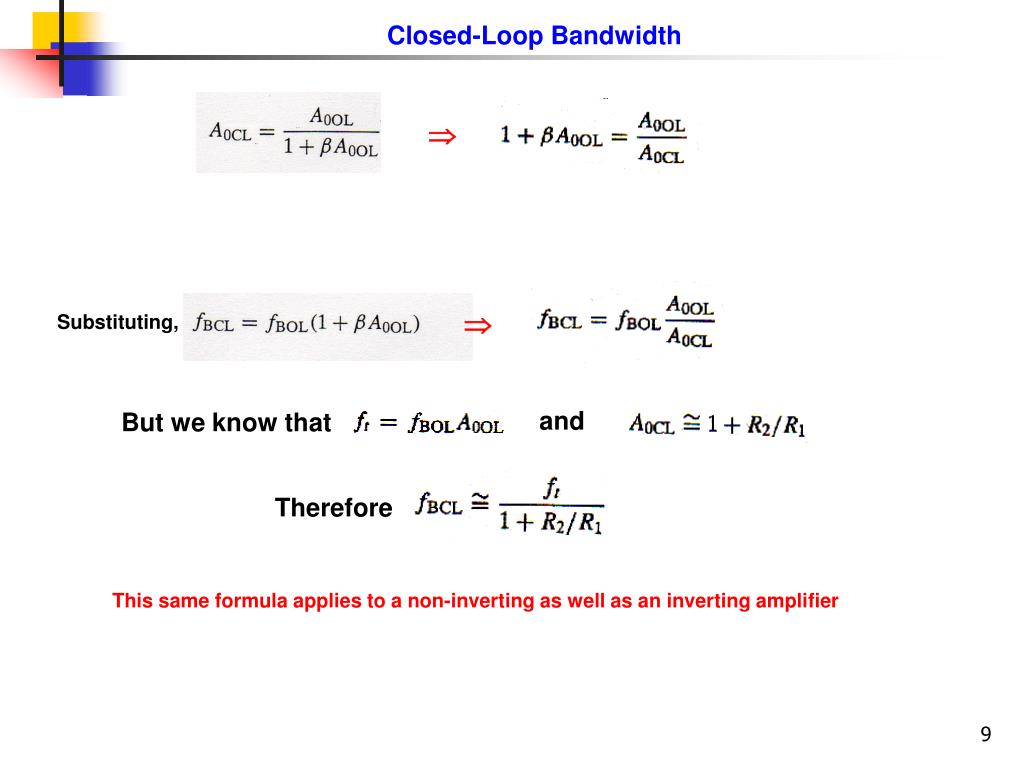 Closed-Loop Bandwidth

$A_{0CL} = \frac{A_{0OL}}{1 + \beta A_{0OL}}$ $\Rightarrow$ $1 + \beta A_{0OL} = \frac{A_{0OL}}{A_{0CL}}$

Substituting, $f_{BCL} = f_{BOL}(1 + \beta A_{0OL})$ $\Rightarrow$ $f_{BCL} = f_{BOL}\frac{A_{0OL}}{A_{0CL}}$

But we know that $f_t = f_{BOL}A_{0OL}$ and $A_{0CL} \cong 1 + R_2/R_1$

Therefore $f_{BCL} \cong \frac{f_t}{1 + R_2/R_1}$

This same formula applies to a non-inverting as well as an inverting amplifier

9